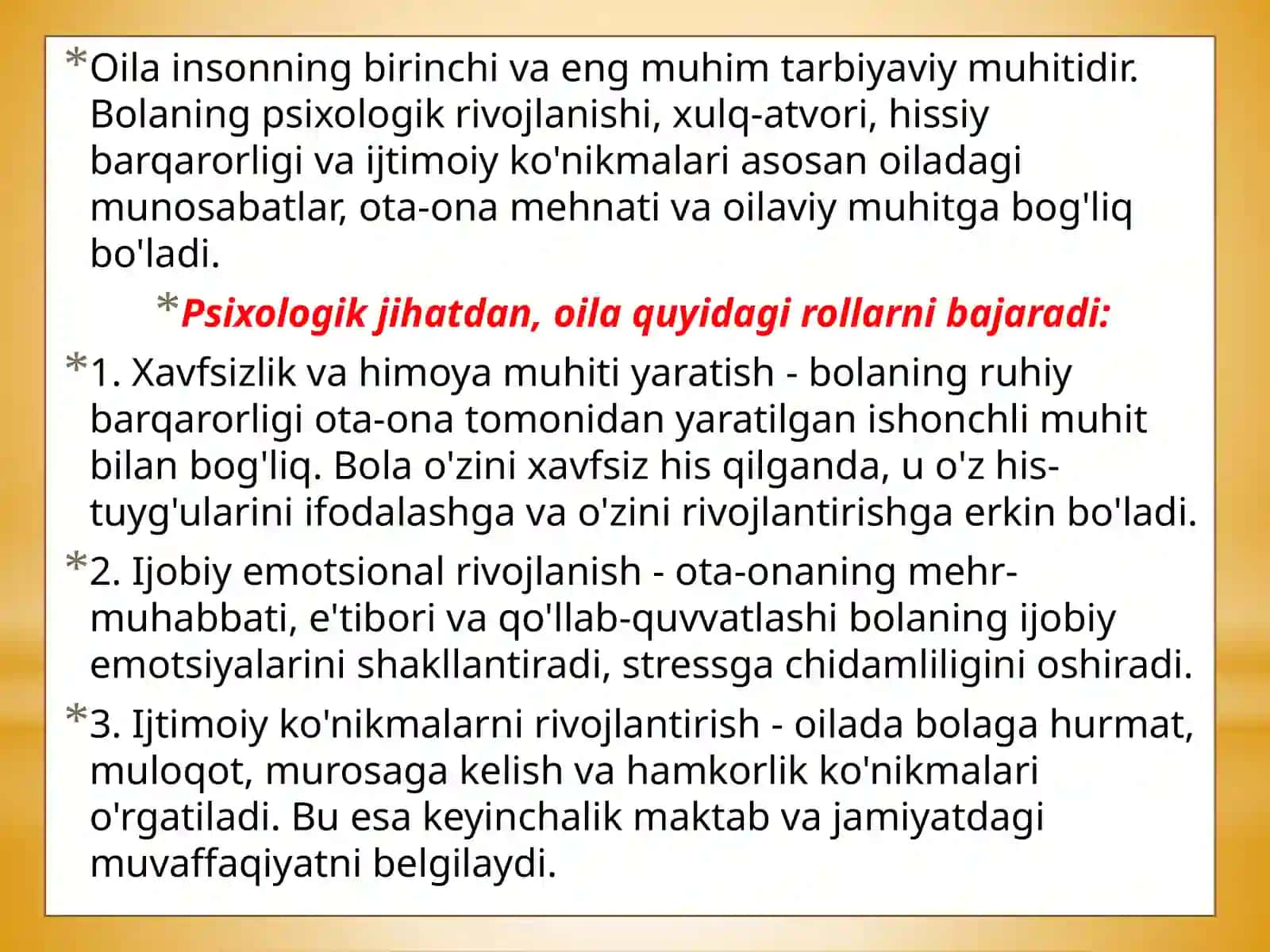 *Oila insonning birinchi va eng muhim tarbiyaviy muhitidir. Bolaning psixologik rivojlanishi, xulq-atvori, hissiy barqarorligi va ijtimoiy ko'nikmalari asosan oiladagi munosabatlar, ota-ona mehnati va oilaviy muhitga bog'liq bo'ladi.

*Psixologik jihatdan, oila quyidagi rollarni bajaradi:

*1. Xavfsizlik va himoya muhiti yaratish - bolaning ruhiy barqarorligi ota-ona tomonidan yaratilgan ishonchli muhit bilan bog'liq. Bola o'zini xavfsiz his qilganda, u o'z his-tuyg'ularini ifodalashga va o'zini rivojlantirishga erkin bo'ladi.

*2. Ijobiy emotsional rivojlanish - ota-onaning mehr-muhabbati, e'tibori va qo'llab-quvvatlashi bolaning ijobiy emotsiyalarini shakllantiradi, stressga chidamliligini oshiradi.

*3. Ijtimoiy ko'nikmalarni rivojlantirish - oilada bolaga hurmat, muloqot, murosaga kelish va hamkorlik ko'nikmalari o'rgatiladi. Bu esa keyinchalik maktab va jamiyatdagi muvaffaqiyatni belgilaydi.